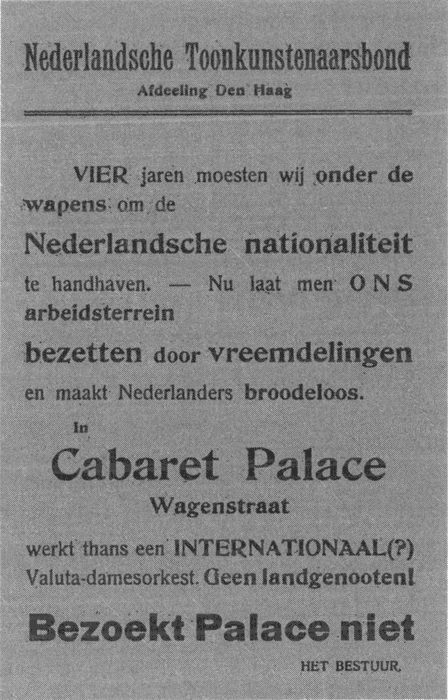 Nederlandsche Toonkunstenaarsbond
Afdeeling Den Haag

VIER jaren moesten wij onder de wapens om de
Nederlandsche nationaliteit
te handhaven. — Nu laat men ONS arbeidsterrein
bezetten door vreemdelingen
en maakt Nederlanders broodeloos.

In
Cabaret Palace
Wagenstraat

werkt thans een INTERNATIONAAL(?) Valuta-damesorkest. Geen landgenooten!

Bezoekt Palace niet

HET BESTUUR.